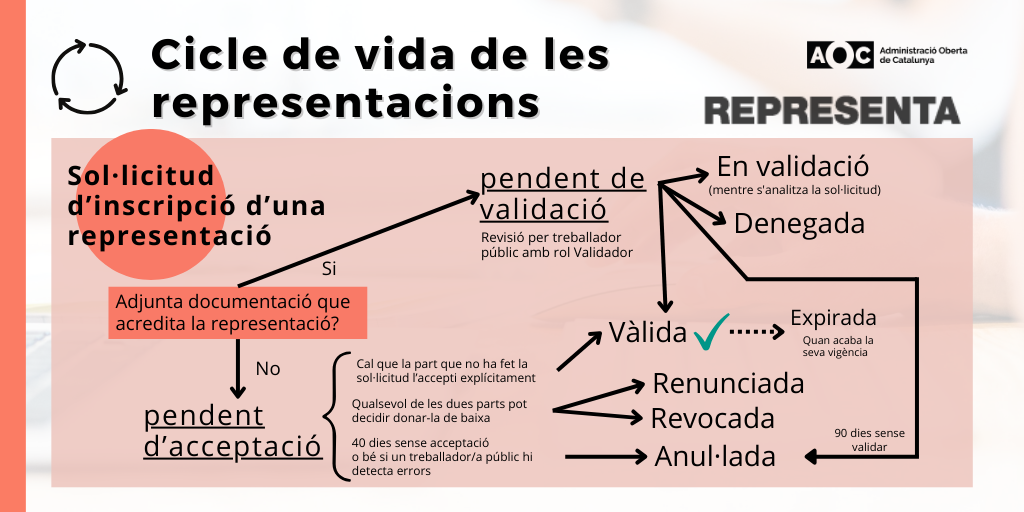 Cicle de vida de les representacions

AOC Administració Oberta de Catalunya

REPRESENTA

Sol·licitud d'inscripció d'una representació

Adjunta documentació que acredita la representació?

Si

pendent de validació

Revisió per treballador públic amb rol Validador

En validació
(mentre s'analitza la sol·licitud)

Denegada

Vàlida

Expirada
Quan acaba la seva vigència

No

pendent d'acceptació

Cal que la part que no ha fet la sol·licitud l'accepti explícitament

Qualsevol de les dues parts pot decidir donar-la de baixa

40 dies sense acceptació o bé si un treballador/a públic hi detecta errors

Renunciada

Revocada

Anul·lada

90 dies sense validar